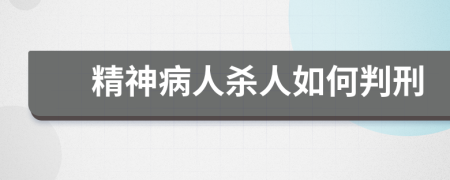 精神病人杀人如何判刑